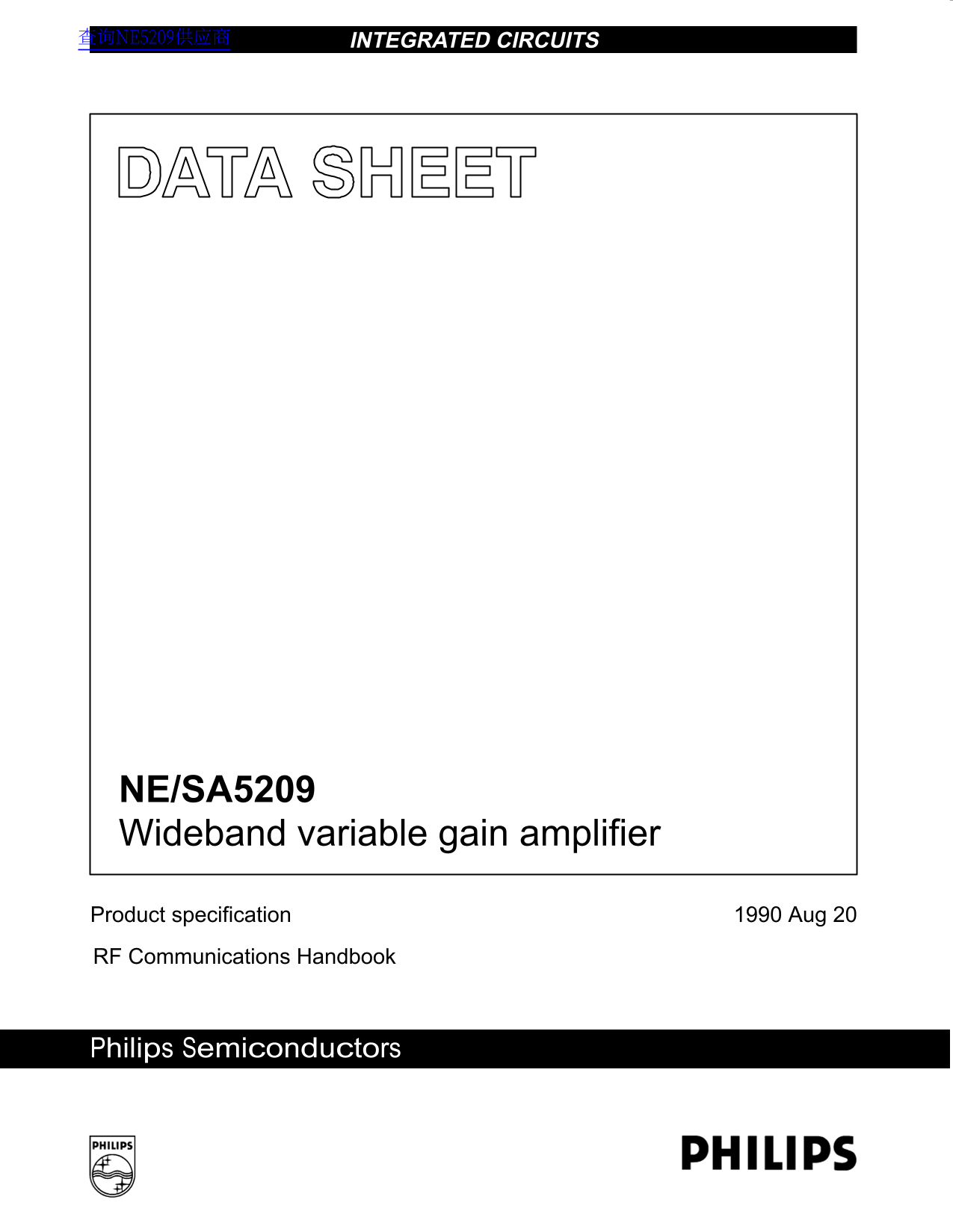 查询NE5209供应商

INTEGRATED CIRCUITS

DATA SHEET

NE/SA5209
Wideband variable gain amplifier

Product specification

1990 Aug 20

RF Communications Handbook

Philips Semiconductors

PHILIPS

PHILIPS